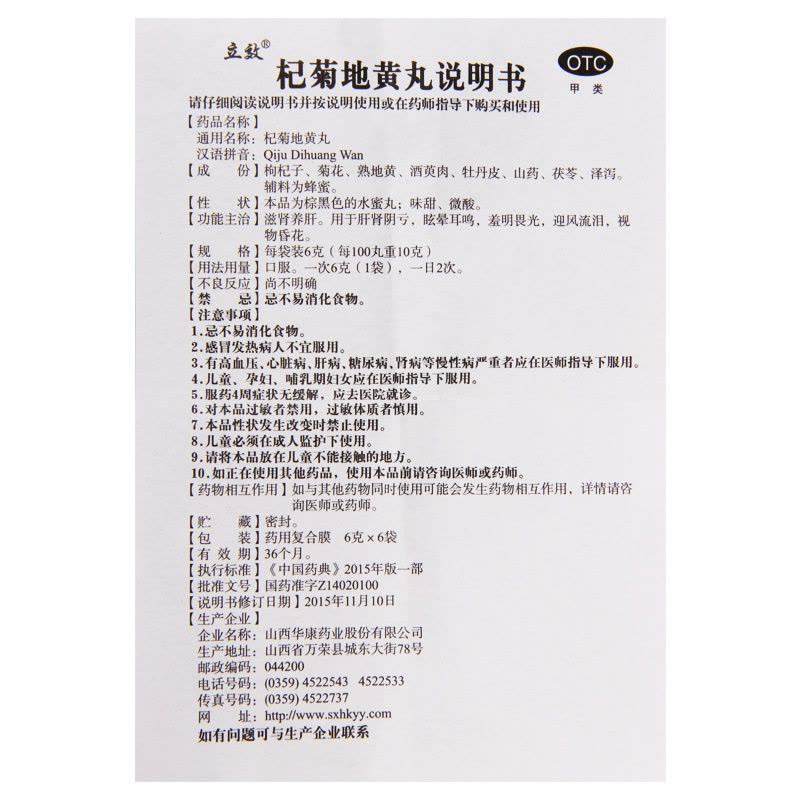 立效®

杞菊地黄丸说明书

OTC
甲类

请仔细阅读说明书并按说明使用或在药师指导下购买和使用

【药品名称】
通用名称：杞菊地黄丸
汉语拼音：Qiju Dihuang Wan

【成　　份】枸杞子、菊花、熟地黄、酒萸肉、牡丹皮、山药、茯苓、泽泻。辅料为蜂蜜。

【性　　状】本品为棕黑色的水蜜丸；味甜、微酸。

【功能主治】滋肾养肝。用于肝肾阴亏，眩晕耳鸣，羞明畏光，迎风流泪，视物昏花。

【规　　格】每袋装6克（每100丸重10克）

【用法用量】口服。一次6克（1袋），一日2次。

【不良反应】尚不明确

【禁　　忌】忌不易消化食物。

【注意事项】
1.忌不易消化食物。
2.感冒发热病人不宜服用。
3.有高血压、心脏病、肝病、糖尿病、肾病等慢性病严重者应在医师指导下服用。
4.儿童、孕妇、哺乳期妇女应在医师指导下服用。
5.服药4周症状无缓解，应去医院就诊。
6.对本品过敏者禁用，过敏体质者慎用。
7.本品性状发生改变时禁止使用。
8.儿童必须在成人监护下使用。
9.请将本品放在儿童不能接触的地方。
10.如正在使用其他药品，使用本品前请咨询医师或药师。

【药物相互作用】如与其他药物同时使用可能会发生药物相互作用，详情请咨询医师或药师。

【贮　　藏】密封。

【包　　装】药用复合膜　6克×6袋

【有 效 期】36个月。

【执行标准】《中国药典》2015年版一部

【批准文号】国药准字Z14020100

【说明书修订日期】2015年11月10日

【生产企业】
企业名称：山西华康药业股份有限公司
生产地址：山西省万荣县城东大街78号
邮政编码：044200
电话号码：(0359) 4522543　4522533
传真号码：(0359) 4522737
网　　址：http://www.sxhkyy.com

如有问题可与生产企业联系